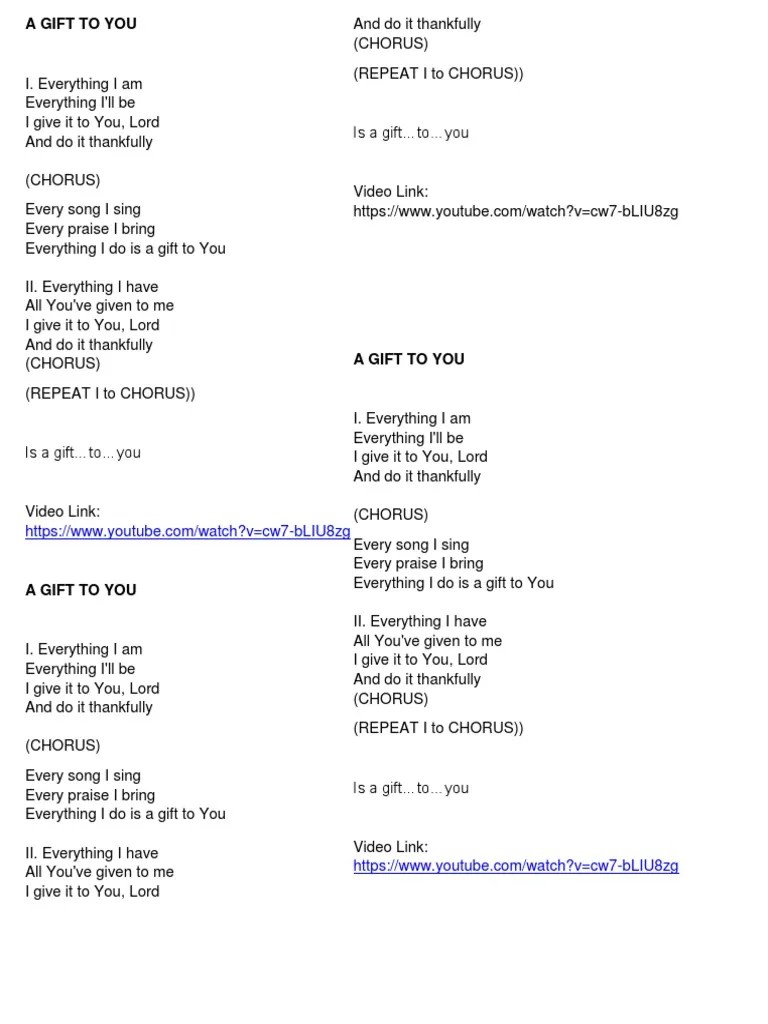 A GIFT TO YOU

I. Everything I am
Everything I'll be
I give it to You, Lord
And do it thankfully

(CHORUS)

Every song I sing
Every praise I bring
Everything I do is a gift to You

II. Everything I have
All You've given to me
I give it to You, Lord
And do it thankfully
(CHORUS)

(REPEAT I to CHORUS))

Is a gift... to... you

Video Link:
https://www.youtube.com/watch?v=cw7-bLIU8zg

A GIFT TO YOU

I. Everything I am
Everything I'll be
I give it to You, Lord
And do it thankfully

(CHORUS)

Every song I sing
Every praise I bring
Everything I do is a gift to You

II. Everything I have
All You've given to me
I give it to You, Lord
And do it thankfully
(CHORUS)

(REPEAT I to CHORUS))

Is a gift... to... you

Video Link:
https://www.youtube.com/watch?v=cw7-bLIU8zg

A GIFT TO YOU

I. Everything I am
Everything I'll be
I give it to You, Lord
And do it thankfully

(CHORUS)

Every song I sing
Every praise I bring
Everything I do is a gift to You

II. Everything I have
All You've given to me
I give it to You, Lord
And do it thankfully
(CHORUS)

(REPEAT I to CHORUS))

Is a gift... to... you

Video Link:
https://www.youtube.com/watch?v=cw7-bLIU8zg